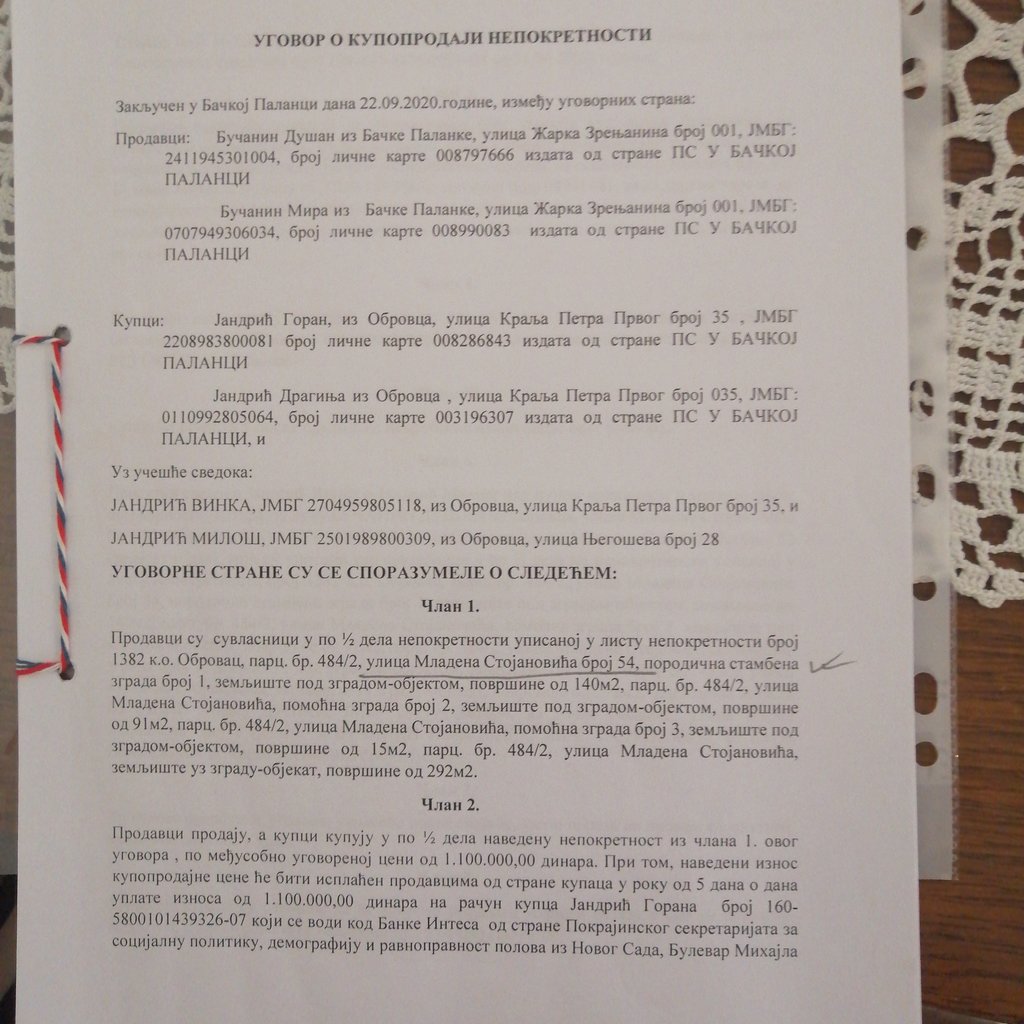 УГОВОР О КУПОПРОДАЈИ НЕПОКРЕТНОСТИ

Закључен у Бачкој Паланци дана 22.09.2020.године, између уговорних страна:

Продавци: Бучанин Душан из Бачке Паланке, улица Жарка Зрењанина број 001, ЈМБГ: 2411945301004, број личне карте 008797666 издата од стране ПС У БАЧКОЈ ПАЛАНЦИ

Бучанин Мира из Бачке Паланке, улица Жарка Зрењанина број 001, ЈМБГ: 0707949306034, број личне карте 008990083 издата од стране ПС У БАЧКОЈ ПАЛАНЦИ

Купци: Јандрић Горан, из Обровца, улица Краља Петра Првог број 35 , ЈМБГ 2208983800081 број личне карте 008286843 издата од стране ПС У БАЧКОЈ ПАЛАНЦИ

Јандрић Драгиња из Обровца , улица Краља Петра Првог број 035, ЈМБГ: 0110992805064, број личне карте 003196307 издата од стране ПС У БАЧКОЈ ПАЛАНЦИ, и

Уз учешће сведока:

ЈАНДРИЋ ВИНКА, ЈМБГ 2704959805118, из Обровца, улица Краља Петра Првог број 35, и

ЈАНДРИЋ МИЛОШ, ЈМБГ 2501989800309, из Обровца, улица Његошева број 28

УГОВОРНЕ СТРАНЕ СУ СЕ СПОРАЗУМЕЛЕ О СЛЕДЕЋЕМ:

Члан 1.

Продавци су сувласници у по ½ дела непокретности уписаној у листу непокретности број 1382 к.о. Обровац, парц. бр. 484/2, улица Младена Стојановића број 54, породична стамбена зграда број 1, земљиште под зградом-објектом, површине од 140м2, парц. бр. 484/2, улица Младена Стојановића, помоћна зграда број 2, земљиште под зградом-објектом, површине од 91м2, парц. бр. 484/2, улица Младена Стојановића, помоћна зграда број 3, земљиште под зградом-објектом, површине од 15м2, парц. бр. 484/2, улица Младена Стојановића, земљиште уз зграду-објекат, површине од 292м2.

Члан 2.

Продавци продају, а купци купују у по ½ дела наведену непокретност из члана 1. овог уговора , по међусобно уговореној цени од 1.100.000,00 динара. При том, наведени износ купопродајне цене ће бити исплаћен продавцима од стране купаца у року од 5 дана о дана уплате износа од 1.100.000,00 динара на рачун купца Јандрић Горана број 160-5800101439326-07 који се води код Банке Интеса од стране Покрајинског секретаријата за социјалну политику, демографију и равноправност полова из Новог Сада, Булевар Михајла